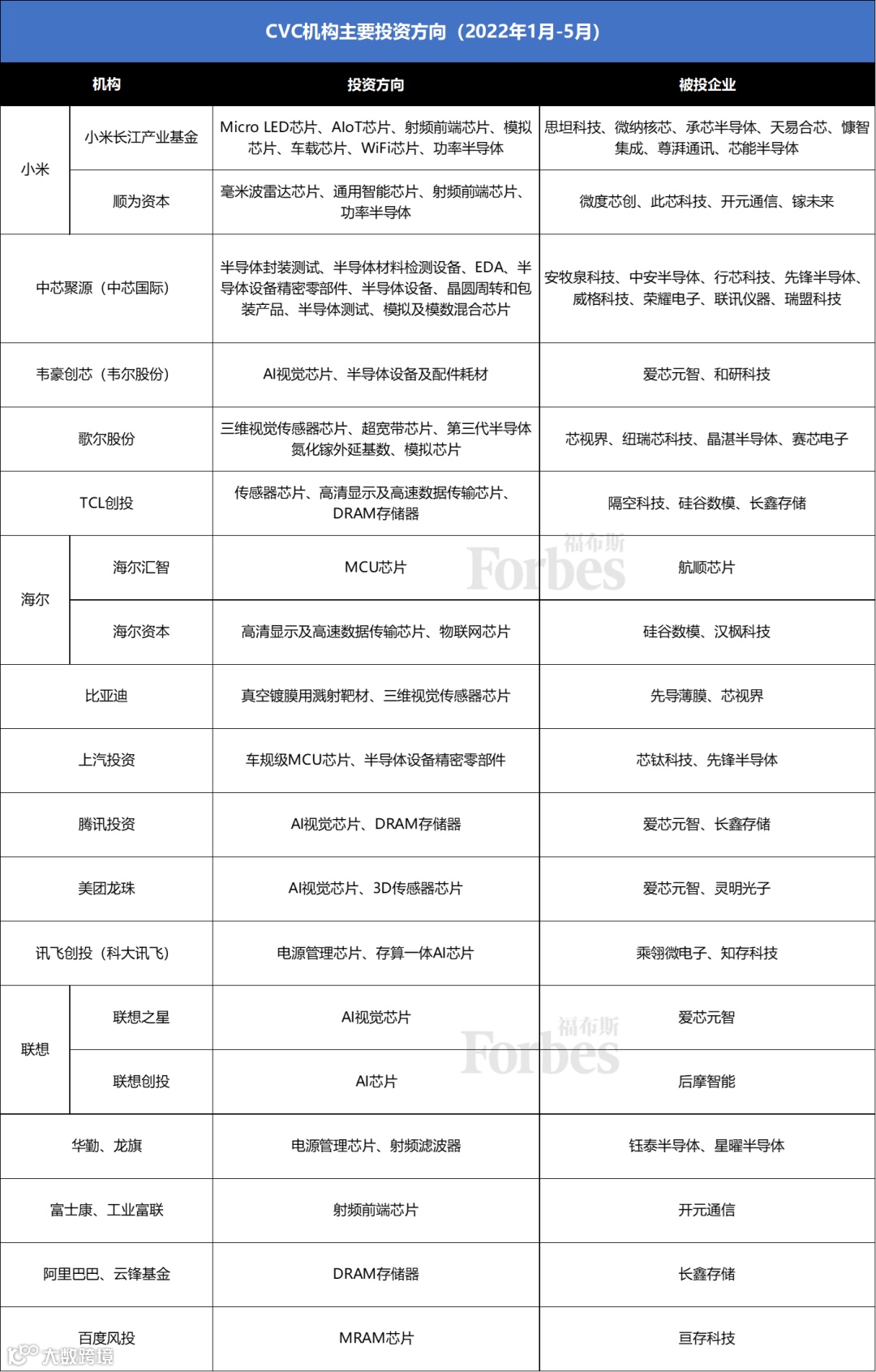 CVC机构主要投资方向（2022年1月-5月）

| 机构 | | 投资方向 | 被投企业 |
|---|---|---|---|
| 小米 | 小米长江产业基金 | Micro LED芯片、AIoT芯片、射频前端芯片、模拟芯片、车载芯片、WiFi芯片、功率半导体 | 思坦科技、微纳核芯、承芯半导体、天易合芯、慷智集成、尊湃通讯、芯能半导体 |
| 小米 | 顺为资本 | 毫米波雷达芯片、通用智能芯片、射频前端芯片、功率半导体 | 微度芯创、此芯科技、开元通信、镓未来 |
| 中芯聚源（中芯国际） | | 半导体封装测试、半导体材料检测设备、EDA、半导体设备精密零部件、半导体设备、晶圆周转和包装产品、半导体测试、模拟及模数混合芯片 | 安牧泉科技、中安半导体、行芯科技、先锋半导体、威格科技、荣耀电子、联讯仪器、瑞盟科技 |
| 韦豪创芯（韦尔股份） | | AI视觉芯片、半导体设备及配件耗材 | 爱芯元智、和研科技 |
| 歌尔股份 | | 三维视觉传感器芯片、超宽带芯片、第三代半导体氮化镓外延基数、模拟芯片 | 芯视界、纽瑞芯科技、晶湛半导体、赛芯电子 |
| TCL创投 | | 传感器芯片、高清显示及高速数据传输芯片、DRAM存储器 | 隔空科技、硅谷数模、长鑫存储 |
| 海尔 | 海尔汇智 | MCU芯片 | 航顺芯片 |
| 海尔 | 海尔资本 | 高清显示及高速数据传输芯片、物联网芯片 | 硅谷数模、汉枫科技 |
| 比亚迪 | | 真空镀膜用溅射靶材、三维视觉传感器芯片 | 先导薄膜、芯视界 |
| 上汽投资 | | 车规级MCU芯片、半导体设备精密零部件 | 芯钛科技、先锋半导体 |
| 腾讯投资 | | AI视觉芯片、DRAM存储器 | 爱芯元智、长鑫存储 |
| 美团龙珠 | | AI视觉芯片、3D传感器芯片 | 爱芯元智、灵明光子 |
| 讯飞创投（科大讯飞） | | 电源管理芯片、存算一体AI芯片 | 乘翎微电子、知存科技 |
| 联想 | 联想之星 | AI视觉芯片 | 爱芯元智 |
| 联想 | 联想创投 | AI芯片 | 后摩智能 |
| 华勤、龙旗 | | 电源管理芯片、射频滤波器 | 钰泰半导体、星曜半导体 |
| 富士康、工业富联 | | 射频前端芯片 | 开元通信 |
| 阿里巴巴、云锋基金 | | DRAM存储器 | 长鑫存储 |
| 百度风投 | | MRAM芯片 | 亘存科技 |

福布斯 Forbes
福布斯 Forbes
大数跨境